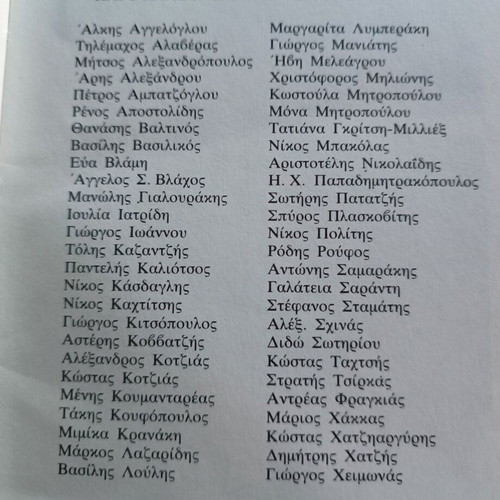 Άλκης Αγγελόγλου
Τηλέμαχος Αλαβέρας
Μήτσος Αλεξανδρόπουλος
Άρης Αλεξάνδρου
Πέτρος Αμπατζόγλου
Ρένος Αποστολίδης
Θανάσης Βαλτινός
Βασίλης Βασιλικός
Εύα Βλάμη
Άγγελος Σ. Βλάχος
Μανώλης Γιαλουράκης
Ιουλία Ιατρίδη
Γιώργος Ιωάννου
Τόλης Καζαντζής
Παντελής Καλιότσος
Νίκος Κάσδαγλης
Νίκος Καχτίτσης
Γιώργος Κιτσόπουλος
Αστέρης Κοββατζής
Αλέξανδρος Κοτζιάς
Κώστας Κοτζιάς
Μένης Κουμανταρέας
Τάκης Κουφόπουλος
Μιμίκα Κρανάκη
Μάρκος Λαζαρίδης
Βασίλης Λούλης

Μαργαρίτα Λυμπεράκη
Γιώργος Μανιάτης
Ήβη Μελεάγρου
Χριστόφορος Μηλιώνης
Κωστούλα Μητροπούλου
Μόνα Μητροπούλου
Τατιάνα Γκρίτση-Μιλλιέξ
Νίκος Μπακόλας
Αριστοτέλης Νικολαΐδης
Η. Χ. Παπαδημητρακόπουλος
Σωτήρης Πατατζής
Σπύρος Πλασκοβίτης
Νίκος Πολίτης
Ρόδης Ρούφος
Αντώνης Σαμαράκης
Γαλάτεια Σαράντη
Στέφανος Σταμάτης
Αλέξ. Σχινάς
Διδώ Σωτηρίου
Κώστας Ταχτσής
Στρατής Τσίρκας
Αντρέας Φραγκιάς
Μάριος Χάκκας
Κώστας Χατζηαργύρης
Δημήτρης Χατζής
Γιώργος Χειμωνάς